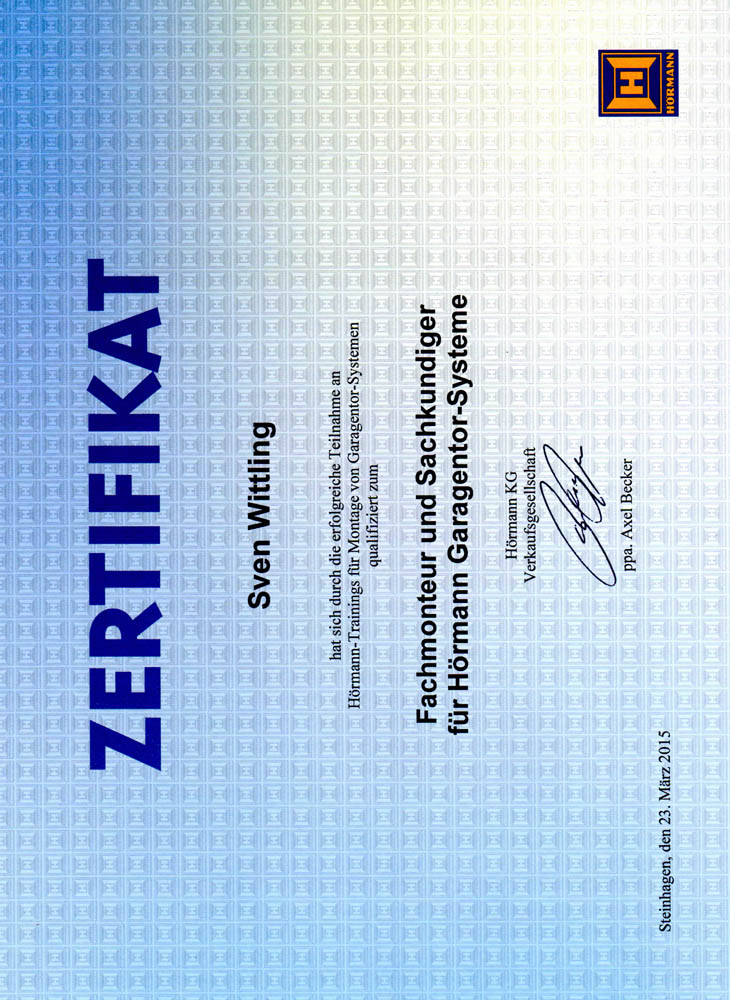 HÖRMANN

ZERTIFIKAT

Sven Wittling

hat sich durch die erfolgreiche Teilnahme an Hörmann-Trainings für Montage von Garagentor-Systemen qualifiziert zum

Fachmonteur und Sachkundiger für Hörmann Garagentor-Systeme

Hörmann KG Verkaufsgesellschaft

ppa. Axel Becker

Steinhagen, den 23. März 2015